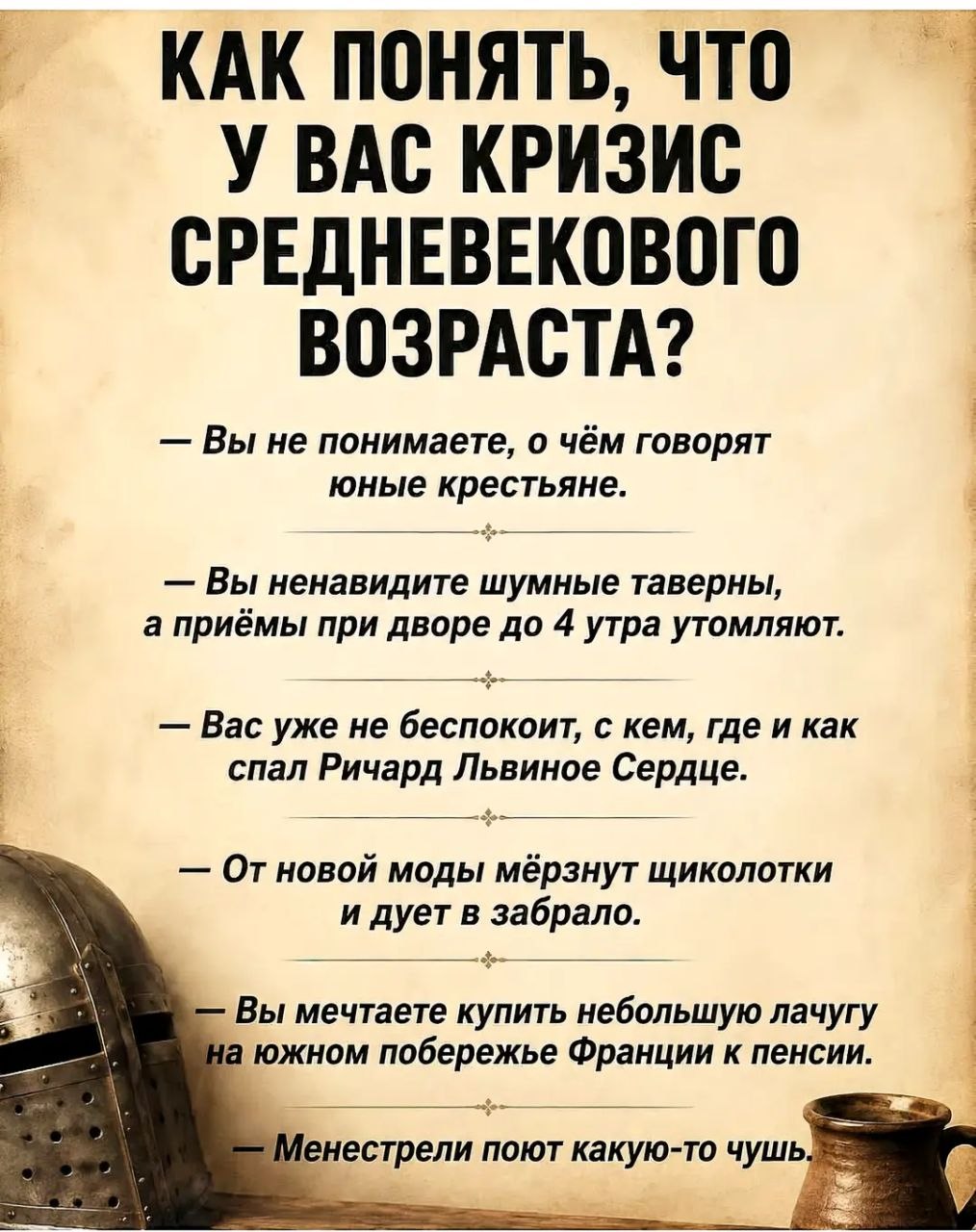 КАК ПОНЯТЬ, ЧТО У ВАС КРИЗИС СРЕДНЕВЕКОВОГО ВОЗРАСТА?

— Вы не понимаете, о чём говорят юные крестьяне.

— Вы ненавидите шумные таверны, а приёмы при дворе до 4 утра утомляют.

— Вас уже не беспокоит, с кем, где и как спал Ричард Львиное Сердце.

— От новой моды мёрзнут щиколотки и дует в забрало.

— Вы мечтаете купить небольшую лачугу на южном побережье Франции к пенсии.

— Менестрели поют какую-то чушь.